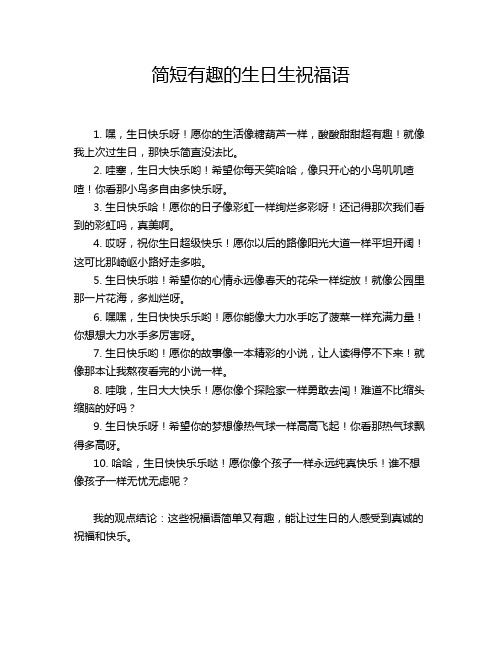 简短有趣的生日生祝福语

1. 嘿，生日快乐呀！愿你的生活像糖葫芦一样，酸酸甜甜超有趣！就像我上次过生日，那快乐简直没法比。

2. 哇塞，生日大快乐哟！希望你每天笑哈哈，像只开心的小鸟叽叽喳喳！你看那小鸟多自由多快乐呀。

3. 生日快乐哈！愿你的日子像彩虹一样绚烂多彩呀！还记得那次我们看到的彩虹吗，真美啊。

4. 哎呀，祝你生日超级快乐！愿你以后的路像阳光大道一样平坦开阔！这可比那崎岖小路好走多啦。

5. 生日快乐啦！希望你的心情永远像春天的花朵一样绽放！就像公园里那一片花海，多灿烂呀。

6. 嘿嘿，生日快快乐乐哟！愿你能像大力水手吃了菠菜一样充满力量！你想想大力水手多厉害呀。

7. 生日快乐哟！愿你的故事像一本精彩的小说，让人读得停不下来！就像那本让我熬夜看完的小说一样。

8. 哇哦，生日大大快乐！愿你像个探险家一样勇敢去闯！难道不比缩头缩脑的好吗？

9. 生日快乐呀！希望你的梦想像热气球一样高高飞起！你看那热气球飘得多高呀。

10. 哈哈，生日快快乐乐哒！愿你像个孩子一样永远纯真快乐！谁不想像孩子一样无忧无虑呢？

我的观点结论：这些祝福语简单又有趣，能让过生日的人感受到真诚的祝福和快乐。